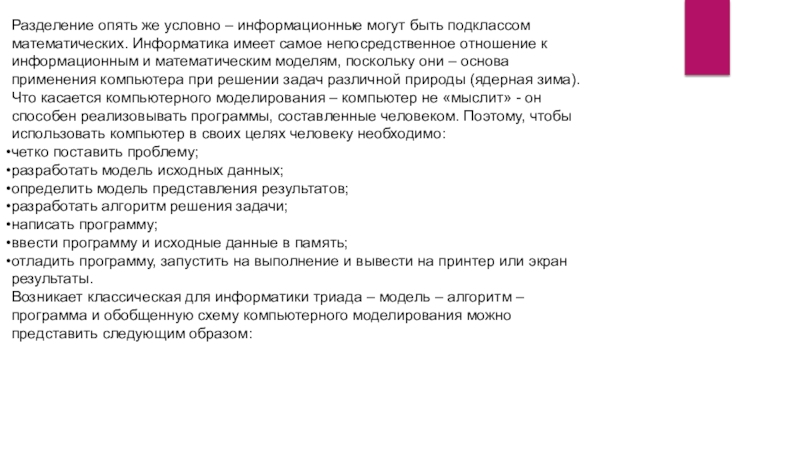 Разделение опять же условно – информационные могут быть подклассом математических. Информатика имеет самое непосредственное отношение к информационным и математическим моделям, поскольку они – основа применения компьютера при решении задач различной природы (ядерная зима).
Что касается компьютерного моделирования – компьютер не «мыслит» - он способен реализовывать программы, составленные человеком. Поэтому, чтобы использовать компьютер в своих целях человеку необходимо:
•четко поставить проблему;
•разработать модель исходных данных;
•определить модель представления результатов;
•разработать алгоритм решения задачи;
•написать программу;
•ввести программу и исходные данные в память;
•отладить программу, запустить на выполнение и вывести на принтер или экран результаты.
Возникает классическая для информатики триада – модель – алгоритм – программа и обобщенную схему компьютерного моделирования можно представить следующим образом: